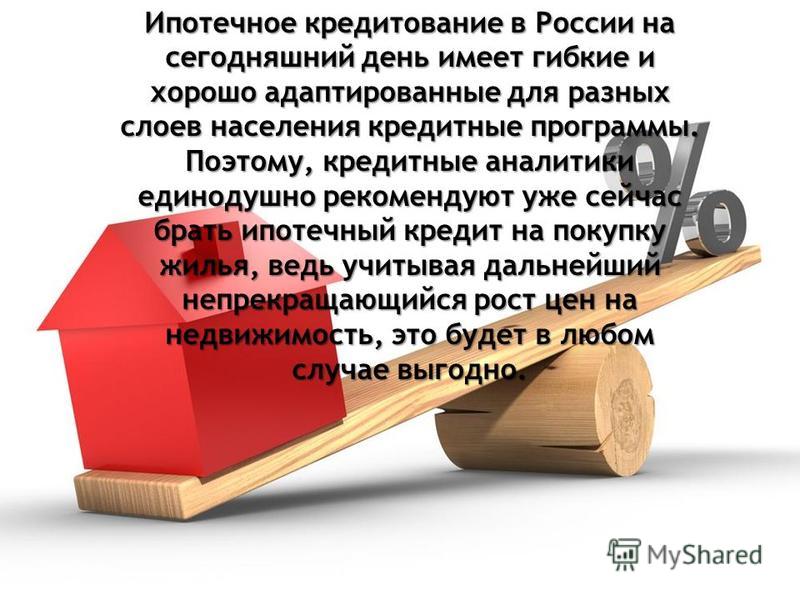 Ипотечное кредитование в России на сегодняшний день имеет гибкие и хорошо адаптированные для разных слоев населения кредитные программы. Поэтому, кредитные аналитики единодушно рекомендуют уже сейчас брать ипотечный кредит на покупку жилья, ведь учитывая дальнейший непрекращающийся рост цен на недвижимость, это будет в любом случае выгодно.

%

MyShared